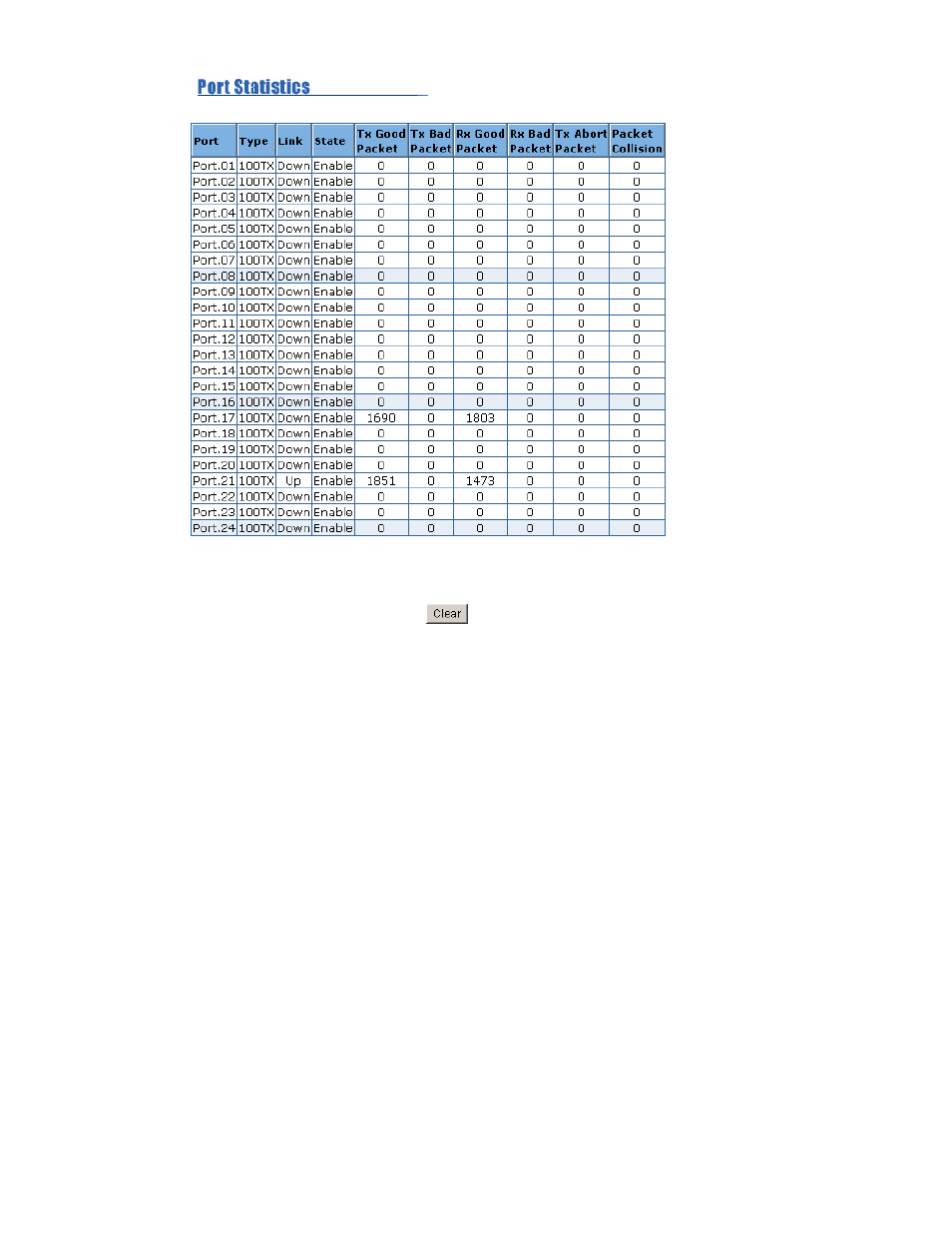 Port Statistics

| Port | Type | Link | State | Tx Good Packet | Tx Bad Packet | Rx Good Packet | Rx Bad Packet | Tx Abort Packet | Packet Collision |
|---|---|---|---|---|---|---|---|---|---|
| Port.01 | 100TX | Down | Enable | 0 | 0 | 0 | 0 | 0 | 0 |
| Port.02 | 100TX | Down | Enable | 0 | 0 | 0 | 0 | 0 | 0 |
| Port.03 | 100TX | Down | Enable | 0 | 0 | 0 | 0 | 0 | 0 |
| Port.04 | 100TX | Down | Enable | 0 | 0 | 0 | 0 | 0 | 0 |
| Port.05 | 100TX | Down | Enable | 0 | 0 | 0 | 0 | 0 | 0 |
| Port.06 | 100TX | Down | Enable | 0 | 0 | 0 | 0 | 0 | 0 |
| Port.07 | 100TX | Down | Enable | 0 | 0 | 0 | 0 | 0 | 0 |
| Port.08 | 100TX | Down | Enable | 0 | 0 | 0 | 0 | 0 | 0 |
| Port.09 | 100TX | Down | Enable | 0 | 0 | 0 | 0 | 0 | 0 |
| Port.10 | 100TX | Down | Enable | 0 | 0 | 0 | 0 | 0 | 0 |
| Port.11 | 100TX | Down | Enable | 0 | 0 | 0 | 0 | 0 | 0 |
| Port.12 | 100TX | Down | Enable | 0 | 0 | 0 | 0 | 0 | 0 |
| Port.13 | 100TX | Down | Enable | 0 | 0 | 0 | 0 | 0 | 0 |
| Port.14 | 100TX | Down | Enable | 0 | 0 | 0 | 0 | 0 | 0 |
| Port.15 | 100TX | Down | Enable | 0 | 0 | 0 | 0 | 0 | 0 |
| Port.16 | 100TX | Down | Enable | 0 | 0 | 0 | 0 | 0 | 0 |
| Port.17 | 100TX | Down | Enable | 1690 | 0 | 1803 | 0 | 0 | 0 |
| Port.18 | 100TX | Down | Enable | 0 | 0 | 0 | 0 | 0 | 0 |
| Port.19 | 100TX | Down | Enable | 0 | 0 | 0 | 0 | 0 | 0 |
| Port.20 | 100TX | Down | Enable | 0 | 0 | 0 | 0 | 0 | 0 |
| Port.21 | 100TX | Up | Enable | 1851 | 0 | 1473 | 0 | 0 | 0 |
| Port.22 | 100TX | Down | Enable | 0 | 0 | 0 | 0 | 0 | 0 |
| Port.23 | 100TX | Down | Enable | 0 | 0 | 0 | 0 | 0 | 0 |
| Port.24 | 100TX | Down | Enable | 0 | 0 | 0 | 0 | 0 | 0 |

Clear